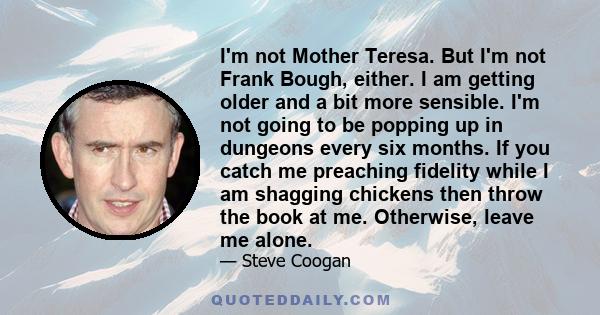 I'm not Mother Teresa. But I'm not Frank Bough, either. I am getting older and a bit more sensible. I'm not going to be popping up in dungeons every six months. If you catch me preaching fidelity while I am shagging chickens then throw the book at me. Otherwise, leave me alone.

— Steve Coogan

QUOTEDDAILY.COM